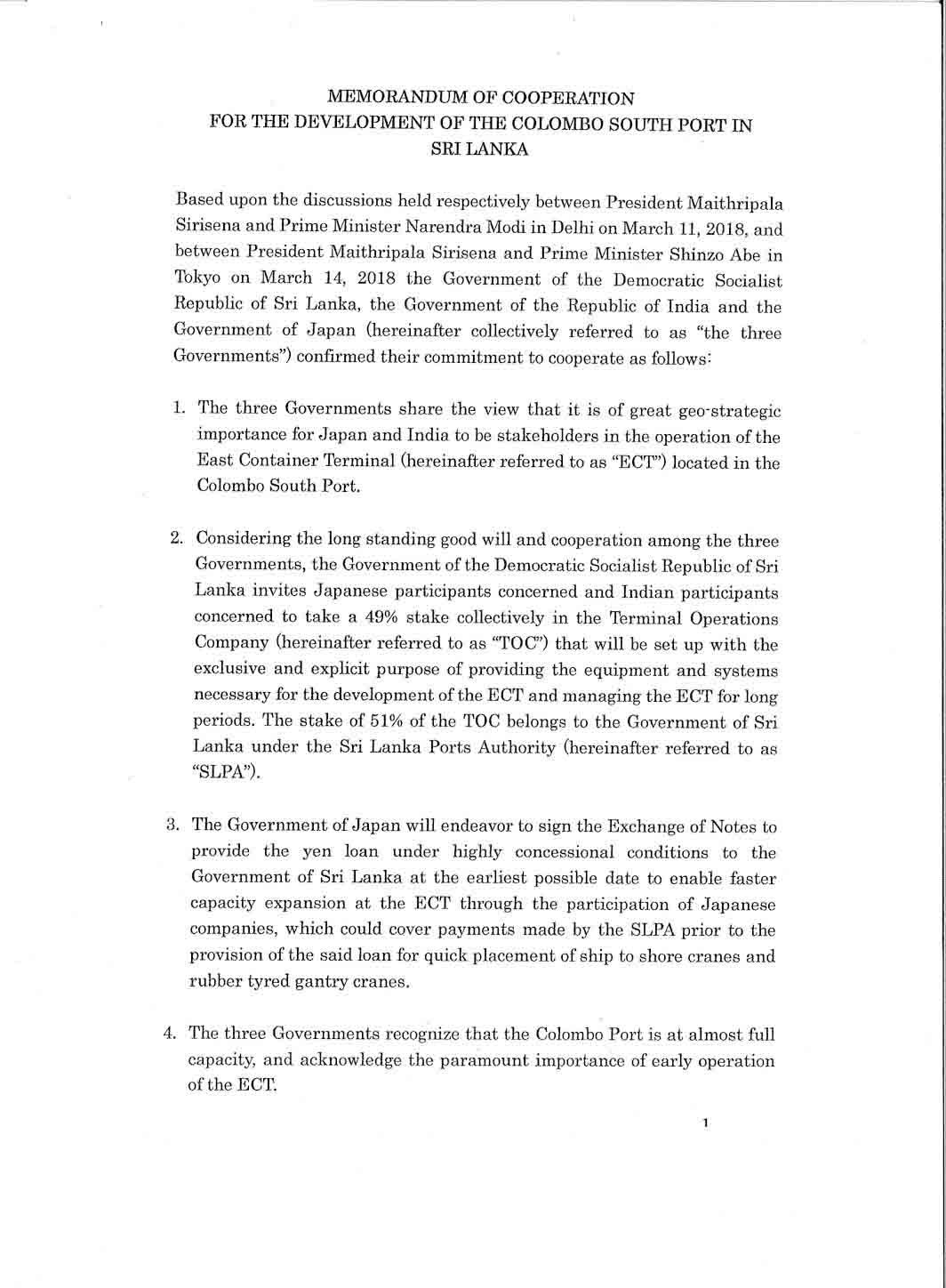 MEMORANDUM OF COOPERATION
FOR THE DEVELOPMENT OF THE COLOMBO SOUTH PORT IN
SRI LANKA

Based upon the discussions held respectively between President Maithripala Sirisena and Prime Minister Narendra Modi in Delhi on March 11, 2018, and between President Maithripala Sirisena and Prime Minister Shinzo Abe in Tokyo on March 14, 2018 the Government of the Democratic Socialist Republic of Sri Lanka, the Government of the Republic of India and the Government of Japan (hereinafter collectively referred to as "the three Governments") confirmed their commitment to cooperate as follows:

1. The three Governments share the view that it is of great geo-strategic importance for Japan and India to be stakeholders in the operation of the East Container Terminal (hereinafter referred to as "ECT") located in the Colombo South Port.

2. Considering the long standing good will and cooperation among the three Governments, the Government of the Democratic Socialist Republic of Sri Lanka invites Japanese participants concerned and Indian participants concerned to take a 49% stake collectively in the Terminal Operations Company (hereinafter referred to as "TOC") that will be set up with the exclusive and explicit purpose of providing the equipment and systems necessary for the development of the ECT and managing the ECT for long periods. The stake of 51% of the TOC belongs to the Government of Sri Lanka under the Sri Lanka Ports Authority (hereinafter referred to as "SLPA").

3. The Government of Japan will endeavor to sign the Exchange of Notes to provide the yen loan under highly concessional conditions to the Government of Sri Lanka at the earliest possible date to enable faster capacity expansion at the ECT through the participation of Japanese companies, which could cover payments made by the SLPA prior to the provision of the said loan for quick placement of ship to shore cranes and rubber tyred gantry cranes.

4. The three Governments recognize that the Colombo Port is at almost full capacity, and acknowledge the paramount importance of early operation of the ECT.

1